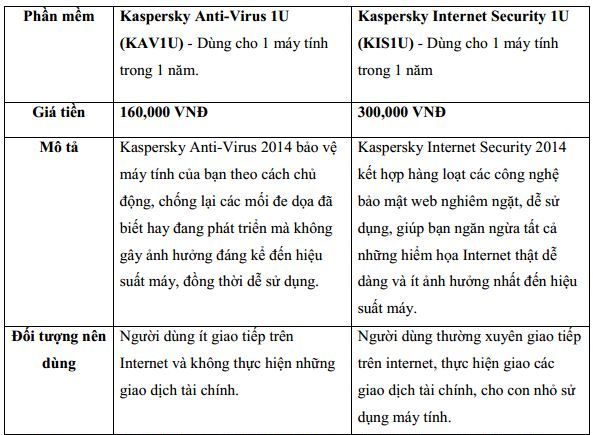 | Phần mềm | Kaspersky Anti-Virus 1U (KAV1U) - Dùng cho 1 máy tính trong 1 năm. | Kaspersky Internet Security 1U (KIS1U) - Dùng cho 1 máy tính trong 1 năm |
|---|---|---|
| Giá tiền | 160,000 VNĐ | 300,000 VNĐ |
| Mô tả | Kaspersky Anti-Virus 2014 bảo vệ máy tính của bạn theo cách chủ động, chống lại các mối đe dọa đã biết hay đang phát triển mà không gây ảnh hưởng đáng kể đến hiệu suất máy, đồng thời dễ sử dụng. | Kaspersky Internet Security 2014 kết hợp hàng loạt các công nghệ bảo mật web nghiêm ngặt, dễ sử dụng, giúp bạn ngăn ngừa tất cả những hiểm họa Internet thật dễ dàng và ít ảnh hưởng nhất đến hiệu suất máy. |
| Đối tượng nên dùng | Người dùng ít giao tiếp trên Internet và không thực hiện những giao dịch tài chính. | Người dùng thường xuyên giao tiếp trên internet, thực hiện giao các giao dịch tài chính, cho con nhỏ sử dụng máy tính. |